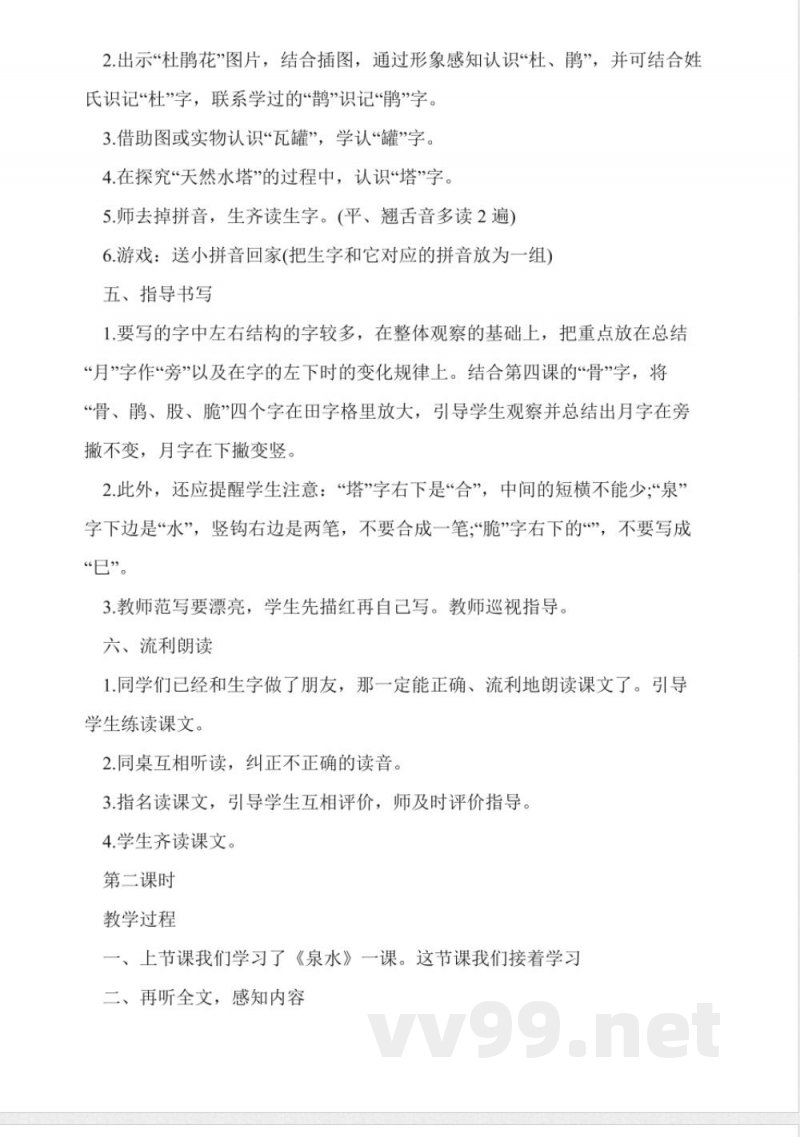 2.出示“杜鹃花”图片，结合插图，通过形象感知认识“杜、鹃”，并可结合姓氏识记“杜”字，联系学过的“鹊”识记“鹃”字。

3.借助图或实物认识“瓦罐”，学认“罐”字。

4.在探究“天然水塔”的过程中，认识“塔”字。

5.师去掉拼音，生齐读生字。(平、翘舌音多读 2 遍)

6.游戏：送小拼音回家(把生字和它对应的拼音放为一组)

五、指导书写

1.要写的字中左右结构的字较多，在整体观察的基础上，把重点放在总结“月”字作“旁”以及在字的左下时的变化规律上。结合第四课的“骨”字，将“骨、鹃、股、脆”四个字在田字格里放大，引导学生观察并总结出月字在旁撇不变，月字在下撇变竖。

2.此外，还应提醒学生注意：“塔”字右下是“合”，中间的短横不能少;“泉”字下边是“水”，竖钩右边是两笔，不要合成一笔;“脆”字右下的“”，不要写成“巳”。

3.教师范写要漂亮，学生先描红再自己写。教师巡视指导。

六、流利朗读

1.同学们已经和生字做了朋友，那一定能正确、流利地朗读课文了。引导学生练读课文。

2.同桌互相听读，纠正不正确的读音。

3.指名读课文，引导学生互相评价，师及时评价指导。

4.学生齐读课文。

第二课时

教学过程

一、上节课我们学习了《泉水》一课。这节课我们接着学习

二、再听全文，感知内容

vv99.net